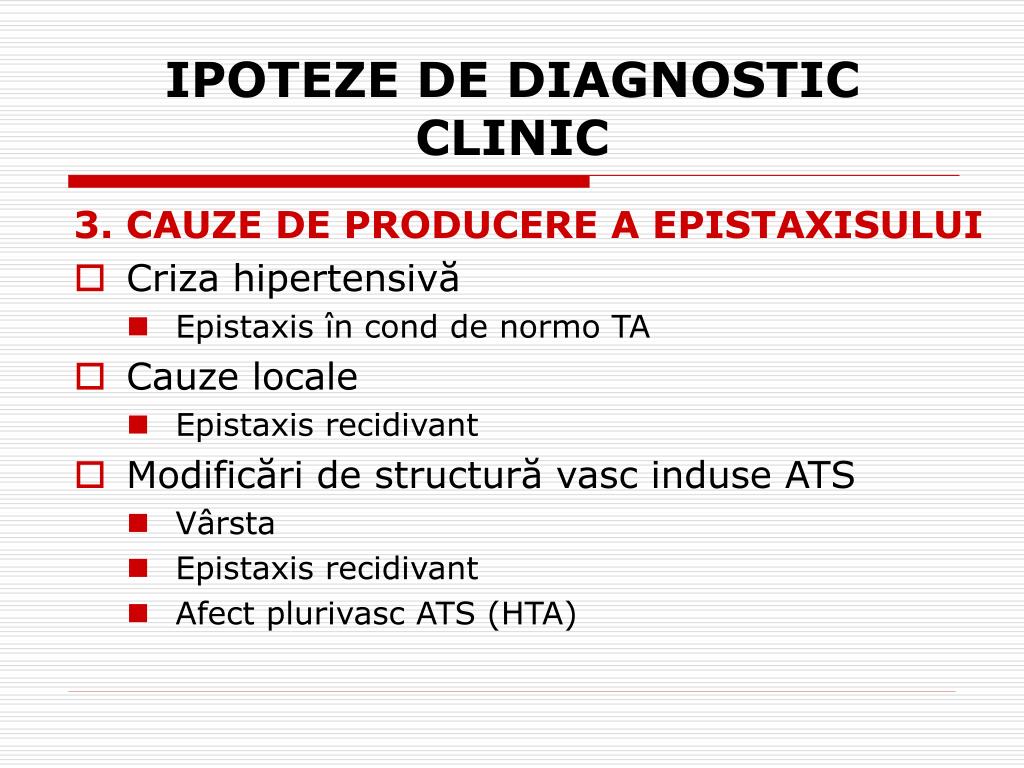 IPOTEZE DE DIAGNOSTIC CLINIC

3. CAUZE DE PRODUCERE A EPISTAXISULUI

Criza hipertensivă

Epistaxis în cond de normo TA

Cauze locale

Epistaxis recidivant

Modificări de structură vasc induse ATS

Vârsta

Epistaxis recidivant

Afect plurivasc ATS (HTA)